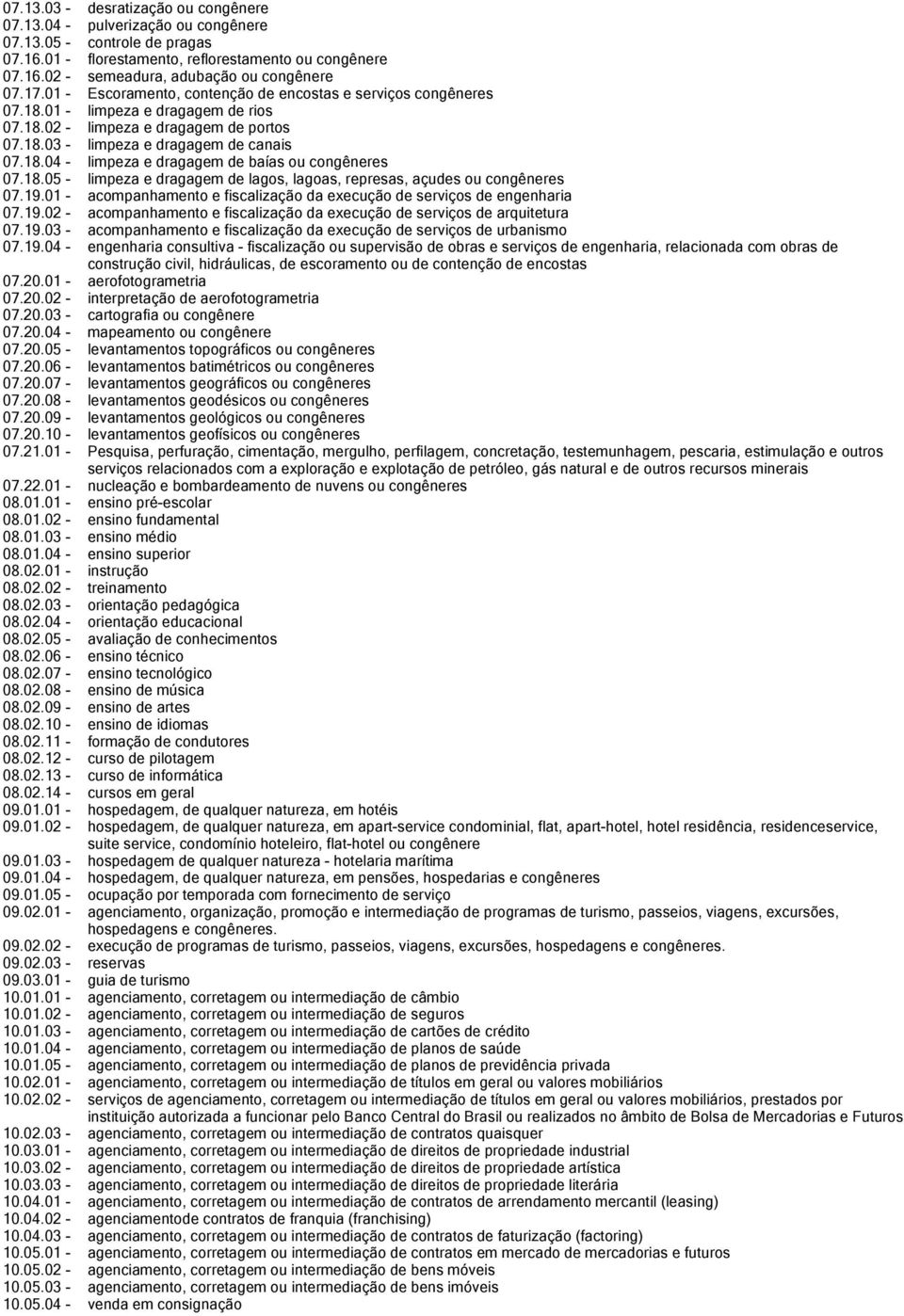 07.13.03 - desratização ou congênere
07.13.04 - pulverização ou congênere
07.13.05 - controle de pragas
07.16.01 - florestamento, reflorestamento ou congênere
07.16.02 - semeadura, adubação ou congênere
07.17.01 - Escoramento, contenção de encostas e serviços congêneres
07.18.01 - limpeza e dragagem de rios
07.18.02 - limpeza e dragagem de portos
07.18.03 - limpeza e dragagem de canais
07.18.04 - limpeza e dragagem de baías ou congêneres
07.18.05 - limpeza e dragagem de lagos, lagoas, represas, açudes ou congêneres
07.19.01 - acompanhamento e fiscalização da execução de serviços de engenharia
07.19.02 - acompanhamento e fiscalização da execução de serviços de arquitetura
07.19.03 - acompanhamento e fiscalização da execução de serviços de urbanismo
07.19.04 - engenharia consultiva - fiscalização ou supervisão de obras e serviços de engenharia, relacionada com obras de construção civil, hidráulicas, de escoramento ou de contenção de encostas
07.20.01 - aerofotogrametria
07.20.02 - interpretação de aerofotogrametria
07.20.03 - cartografia ou congênere
07.20.04 - mapeamento ou congênere
07.20.05 - levantamentos topográficos ou congêneres
07.20.06 - levantamentos batimétricos ou congêneres
07.20.07 - levantamentos geográficos ou congêneres
07.20.08 - levantamentos geodésicos ou congêneres
07.20.09 - levantamentos geológicos ou congêneres
07.20.10 - levantamentos geofísicos ou congêneres
07.21.01 - Pesquisa, perfuração, cimentação, mergulho, perfilagem, concretação, testemunhagem, pescaria, estimulação e outros serviços relacionados com a exploração e explotação de petróleo, gás natural e de outros recursos minerais
07.22.01 - nucleação e bombardeamento de nuvens ou congêneres
08.01.01 - ensino pré-escolar
08.01.02 - ensino fundamental
08.01.03 - ensino médio
08.01.04 - ensino superior
08.02.01 - instrução
08.02.02 - treinamento
08.02.03 - orientação pedagógica
08.02.04 - orientação educacional
08.02.05 - avaliação de conhecimentos
08.02.06 - ensino técnico
08.02.07 - ensino tecnológico
08.02.08 - ensino de música
08.02.09 - ensino de artes
08.02.10 - ensino de idiomas
08.02.11 - formação de condutores
08.02.12 - curso de pilotagem
08.02.13 - curso de informática
08.02.14 - cursos em geral
09.01.01 - hospedagem, de qualquer natureza, em hotéis
09.01.02 - hospedagem, de qualquer natureza, em apart-service condominial, flat, apart-hotel, hotel residência, residenceservice, suite service, condomínio hoteleiro, flat-hotel ou congênere
09.01.03 - hospedagem de qualquer natureza - hotelaria marítima
09.01.04 - hospedagem, de qualquer natureza, em pensões, hospedarias e congêneres
09.01.05 - ocupação por temporada com fornecimento de serviço
09.02.01 - agenciamento, organização, promoção e intermediação de programas de turismo, passeios, viagens, excursões, hospedagens e congêneres.
09.02.02 - execução de programas de turismo, passeios, viagens, excursões, hospedagens e congêneres.
09.02.03 - reservas
09.03.01 - guia de turismo
10.01.01 - agenciamento, corretagem ou intermediação de câmbio
10.01.02 - agenciamento, corretagem ou intermediação de seguros
10.01.03 - agenciamento, corretagem ou intermediação de cartões de crédito
10.01.04 - agenciamento, corretagem ou intermediação de planos de saúde
10.01.05 - agenciamento, corretagem ou intermediação de planos de previdência privada
10.02.01 - agenciamento, corretagem ou intermediação de títulos em geral ou valores mobiliários
10.02.02 - serviços de agenciamento, corretagem ou intermediação de títulos em geral ou valores mobiliários, prestados por instituição autorizada a funcionar pelo Banco Central do Brasil ou realizados no âmbito de Bolsa de Mercadorias e Futuros
10.02.03 - agenciamento, corretagem ou intermediação de contratos quaisquer
10.03.01 - agenciamento, corretagem ou intermediação de direitos de propriedade industrial
10.03.02 - agenciamento, corretagem ou intermediação de direitos de propriedade artística
10.03.03 - agenciamento, corretagem ou intermediação de direitos de propriedade literária
10.04.01 - agenciamento, corretagem ou intermediação de contratos de arrendamento mercantil (leasing)
10.04.02 - agenciamentode contratos de franquia (franchising)
10.04.03 - agenciamento, corretagem ou intermediação de contratos de faturização (factoring)
10.05.01 - agenciamento, corretagem ou intermediação de contratos em mercado de mercadorias e futuros
10.05.02 - agenciamento, corretagem ou intermediação de bens móveis
10.05.03 - agenciamento, corretagem ou intermediação de bens imóveis
10.05.04 - venda em consignação